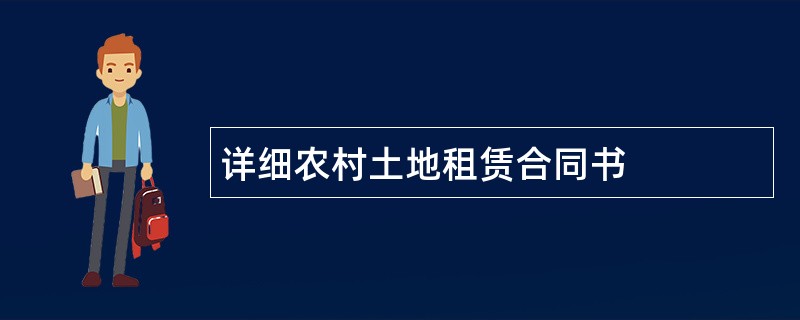 详细农村土地租赁合同书